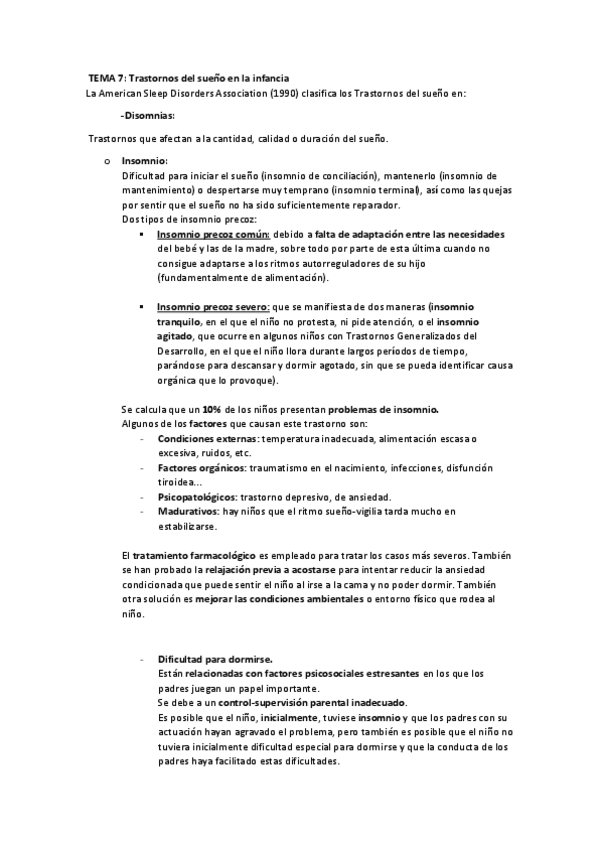 TEMA 7: Trastornos del sueño en la infancia
La American Sleep Disorders Association (1990) clasifica los Trastornos del sueño en:

-Disomnias:

Trastornos que afectan a la cantidad, calidad o duración del sueño.

o Insomnio:
Dificultad para iniciar el sueño (insomnio de conciliación), mantenerlo (insomnio de mantenimiento) o despertarse muy temprano (insomnio terminal), así como las quejas por sentir que el sueño no ha sido suficientemente reparador.
Dos tipos de insomnio precoz:
▪ Insomnio precoz común: debido a falta de adaptación entre las necesidades del bebé y las de la madre, sobre todo por parte de esta última cuando no consigue adaptarse a los ritmos autorreguladores de su hijo (fundamentalmente de alimentación).

▪ Insomnio precoz severo: que se manifiesta de dos maneras (insomnio tranquilo, en el que el niño no protesta, ni pide atención, o el insomnio agitado, que ocurre en algunos niños con Trastornos Generalizados del Desarrollo, en el que el niño llora durante largos períodos de tiempo, parándose para descansar y dormir agotado, sin que se pueda identificar causa orgánica que lo provoque).

Se calcula que un 10% de los niños presentan problemas de insomnio.
Algunos de los factores que causan este trastorno son:
- Condiciones externas: temperatura inadecuada, alimentación escasa o excesiva, ruidos, etc.
- Factores orgánicos: traumatismo en el nacimiento, infecciones, disfunción tiroidea…
- Psicopatológicos: trastorno depresivo, de ansiedad.
- Madurativos: hay niños que el ritmo sueño-vigilia tarda mucho en estabilizarse.

El tratamiento farmacológico es empleado para tratar los casos más severos. También se han probado la relajación previa a acostarse para intentar reducir la ansiedad condicionada que puede sentir el niño al irse a la cama y no poder dormir. También otra solución es mejorar las condiciones ambientales o entorno físico que rodea al niño.

- Dificultad para dormirse.
Están relacionadas con factores psicosociales estresantes en los que los padres juegan un papel importante.
Se debe a un control-supervisión parental inadecuado.
Es posible que el niño, inicialmente, tuviese insomnio y que los padres con su actuación hayan agravado el problema, pero también es posible que el niño no tuviera inicialmente dificultad especial para dormirse y que la conducta de los padres haya facilitado estas dificultades.